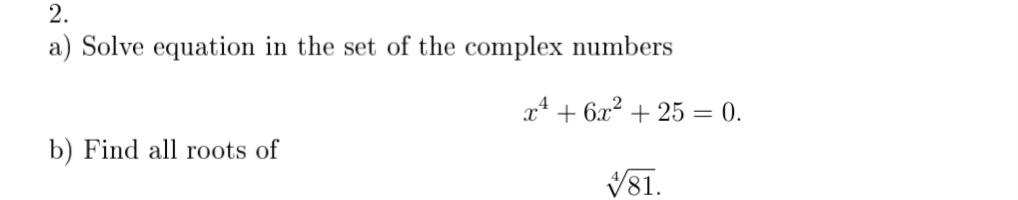 2.
a) Solve equation in the set of the complex numbers

$x^4 + 6x^2 + 25 = 0.$

b) Find all roots of

$\sqrt[4]{81}.$